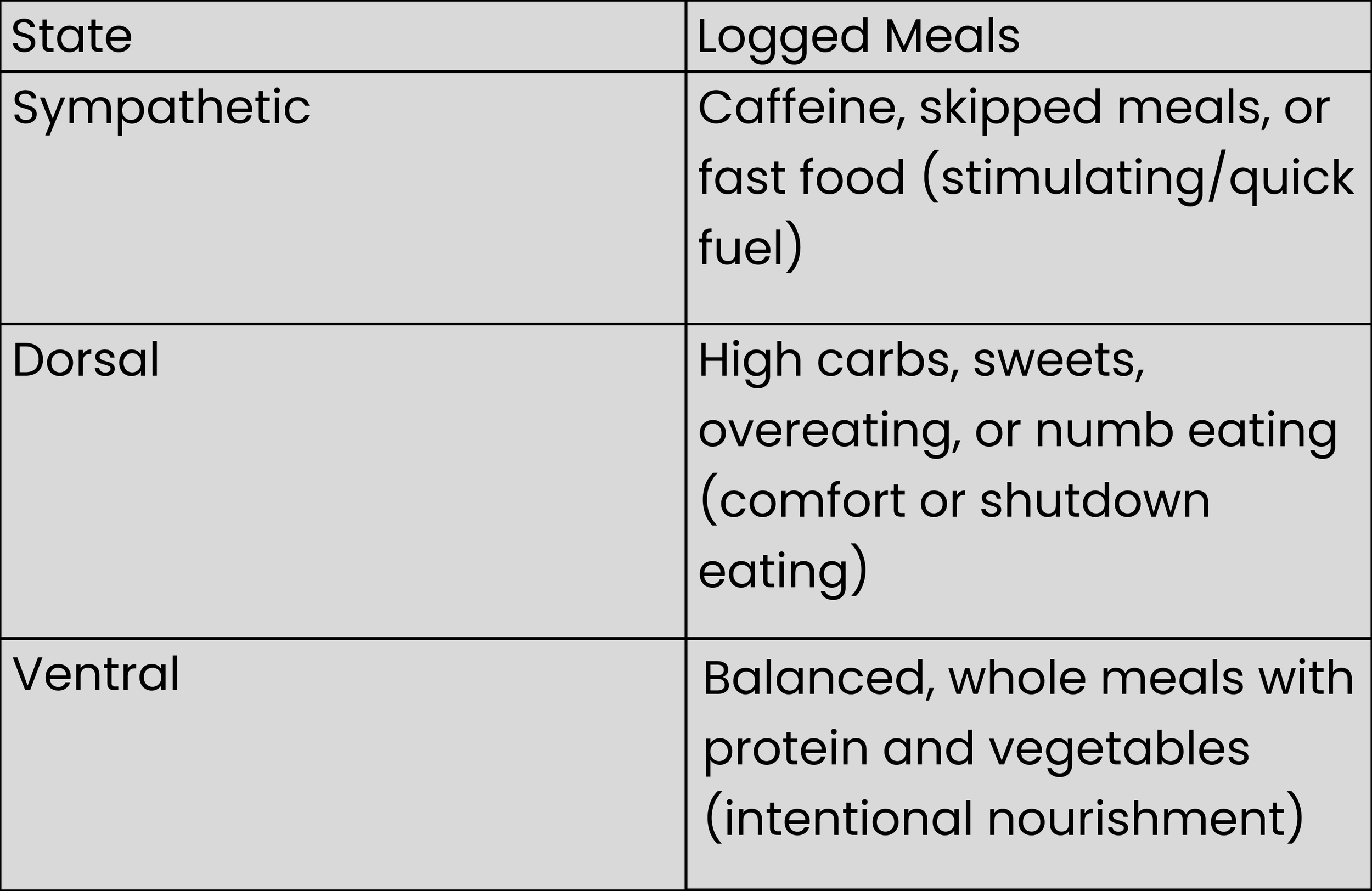 | State | Logged Meals |
|---|---|
| Sympathetic | Caffeine, skipped meals, or fast food (stimulating/quick fuel) |
| Dorsal | High carbs, sweets, overeating, or numb eating (comfort or shutdown eating) |
| Ventral | Balanced, whole meals with protein and vegetables (intentional nourishment) |